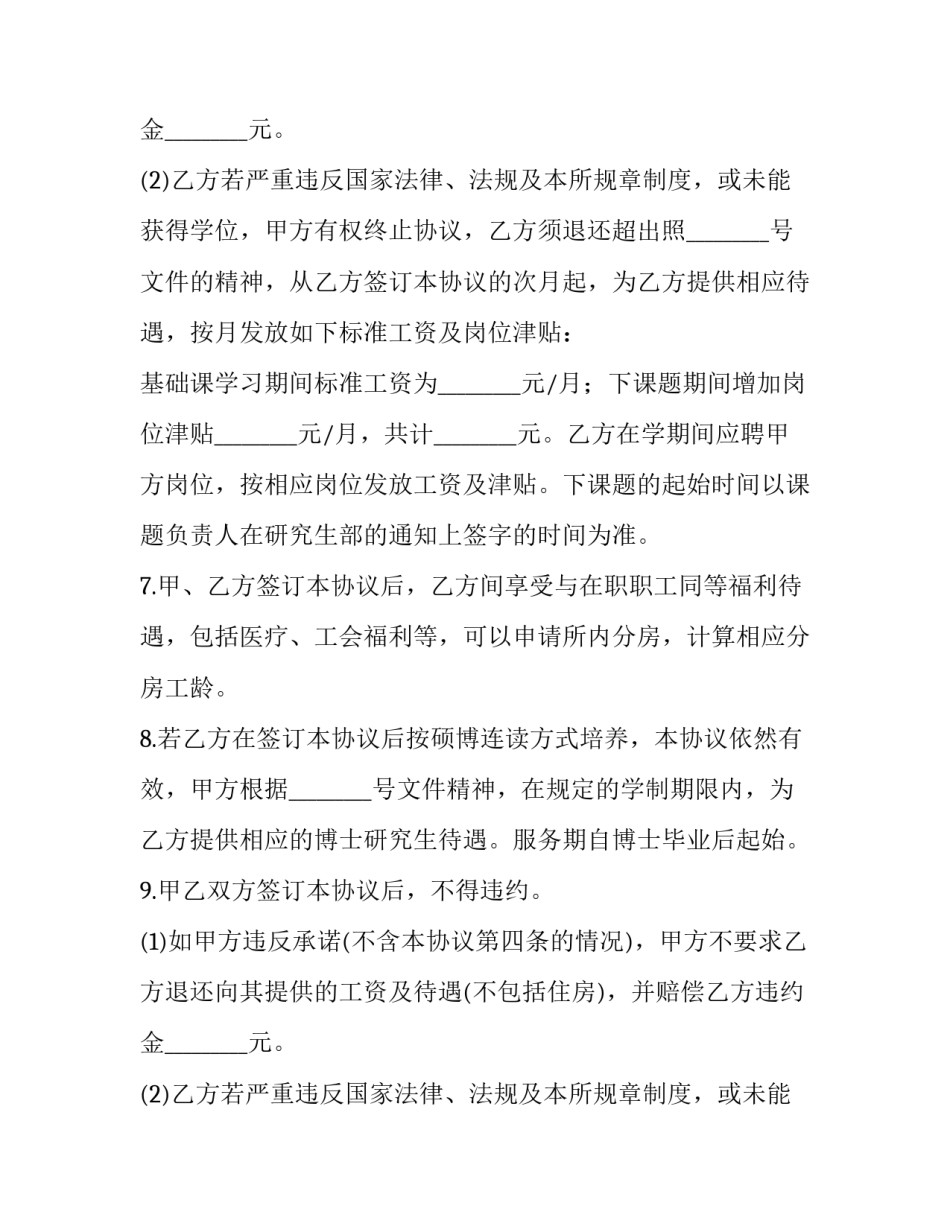 金_______元。

(2)乙方若严重违反国家法律、法规及本所规章制度，或未能获得学位，甲方有权终止协议，乙方须退还超出照_______号文件的精神，从乙方签订本协议的次月起，为乙方提供相应待遇，按月发放如下标准工资及岗位津贴：

基础课学习期间标准工资为_______元/月；下课题期间增加岗位津贴_______元/月，共计_______元。乙方在学期间应聘甲方岗位，按相应岗位发放工资及津贴。下课题的起始时间以课题负责人在研究生部的通知上签字的时间为准。

7.甲、乙方签订本协议后，乙方间享受与在职职工同等福利待遇，包括医疗、工会福利等，可以申请所内分房，计算相应分房工龄。

8.若乙方在签订本协议后按硕博连读方式培养，本协议依然有效，甲方根据_______号文件精神，在规定的学制期限内，为乙方提供相应的博士研究生待遇。服务期自博士毕业后起始。

9.甲乙双方签订本协议后，不得违约。

(1)如甲方违反承诺(不含本协议第四条的情况)，甲方不要求乙方退还向其提供的工资及待遇(不包括住房)，并赔偿乙方违约金_______元。

(2)乙方若严重违反国家法律、法规及本所规章制度，或未能